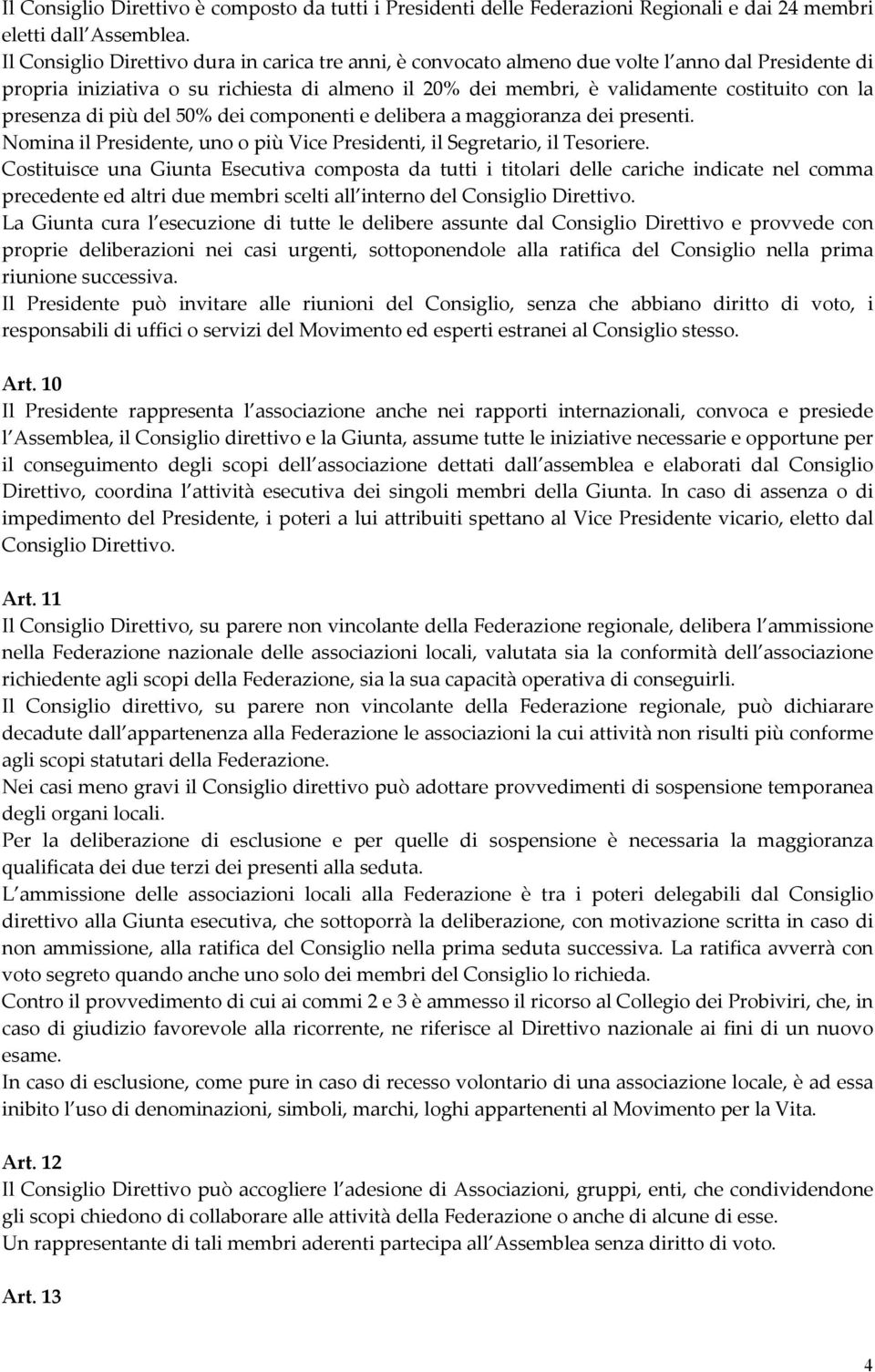 Il Consiglio Direttivo è composto da tutti i Presidenti delle Federazioni Regionali e dai 24 membri eletti dall Assemblea.
Il Consiglio Direttivo dura in carica tre anni, è convocato almeno due volte l anno dal Presidente di propria iniziativa o su richiesta di almeno il 20% dei membri, è validamente costituito con la presenza di più del 50% dei componenti e delibera a maggioranza dei presenti.
Nomina il Presidente, uno o più Vice Presidenti, il Segretario, il Tesoriere.
Costituisce una Giunta Esecutiva composta da tutti i titolari delle cariche indicate nel comma precedente ed altri due membri scelti all interno del Consiglio Direttivo.
La Giunta cura l esecuzione di tutte le delibere assunte dal Consiglio Direttivo e provvede con proprie deliberazioni nei casi urgenti, sottoponendole alla ratifica del Consiglio nella prima riunione successiva.
Il Presidente può invitare alle riunioni del Consiglio, senza che abbiano diritto di voto, i responsabili di uffici o servizi del Movimento ed esperti estranei al Consiglio stesso.

Art. 10
Il Presidente rappresenta l associazione anche nei rapporti internazionali, convoca e presiede l Assemblea, il Consiglio direttivo e la Giunta, assume tutte le iniziative necessarie e opportune per il conseguimento degli scopi dell associazione dettati dall assemblea e elaborati dal Consiglio Direttivo, coordina l attività esecutiva dei singoli membri della Giunta. In caso di assenza o di impedimento del Presidente, i poteri a lui attribuiti spettano al Vice Presidente vicario, eletto dal Consiglio Direttivo.

Art. 11
Il Consiglio Direttivo, su parere non vincolante della Federazione regionale, delibera l ammissione nella Federazione nazionale delle associazioni locali, valutata sia la conformità dell associazione richiedente agli scopi della Federazione, sia la sua capacità operativa di conseguirli.
Il Consiglio direttivo, su parere non vincolante della Federazione regionale, può dichiarare decadute dall appartenenza alla Federazione le associazioni la cui attività non risulti più conforme agli scopi statutari della Federazione.
Nei casi meno gravi il Consiglio direttivo può adottare provvedimenti di sospensione temporanea degli organi locali.
Per la deliberazione di esclusione e per quelle di sospensione è necessaria la maggioranza qualificata dei due terzi dei presenti alla seduta.
L ammissione delle associazioni locali alla Federazione è tra i poteri delegabili dal Consiglio direttivo alla Giunta esecutiva, che sottoporrà la deliberazione, con motivazione scritta in caso di non ammissione, alla ratifica del Consiglio nella prima seduta successiva. La ratifica avverrà con voto segreto quando anche uno solo dei membri del Consiglio lo richieda.
Contro il provvedimento di cui ai commi 2 e 3 è ammesso il ricorso al Collegio dei Probiviri, che, in caso di giudizio favorevole alla ricorrente, ne riferisce al Direttivo nazionale ai fini di un nuovo esame.
In caso di esclusione, come pure in caso di recesso volontario di una associazione locale, è ad essa inibito l uso di denominazioni, simboli, marchi, loghi appartenenti al Movimento per la Vita.

Art. 12
Il Consiglio Direttivo può accogliere l adesione di Associazioni, gruppi, enti, che condividendone gli scopi chiedono di collaborare alle attività della Federazione o anche di alcune di esse.
Un rappresentante di tali membri aderenti partecipa all Assemblea senza diritto di voto.

Art. 13

4